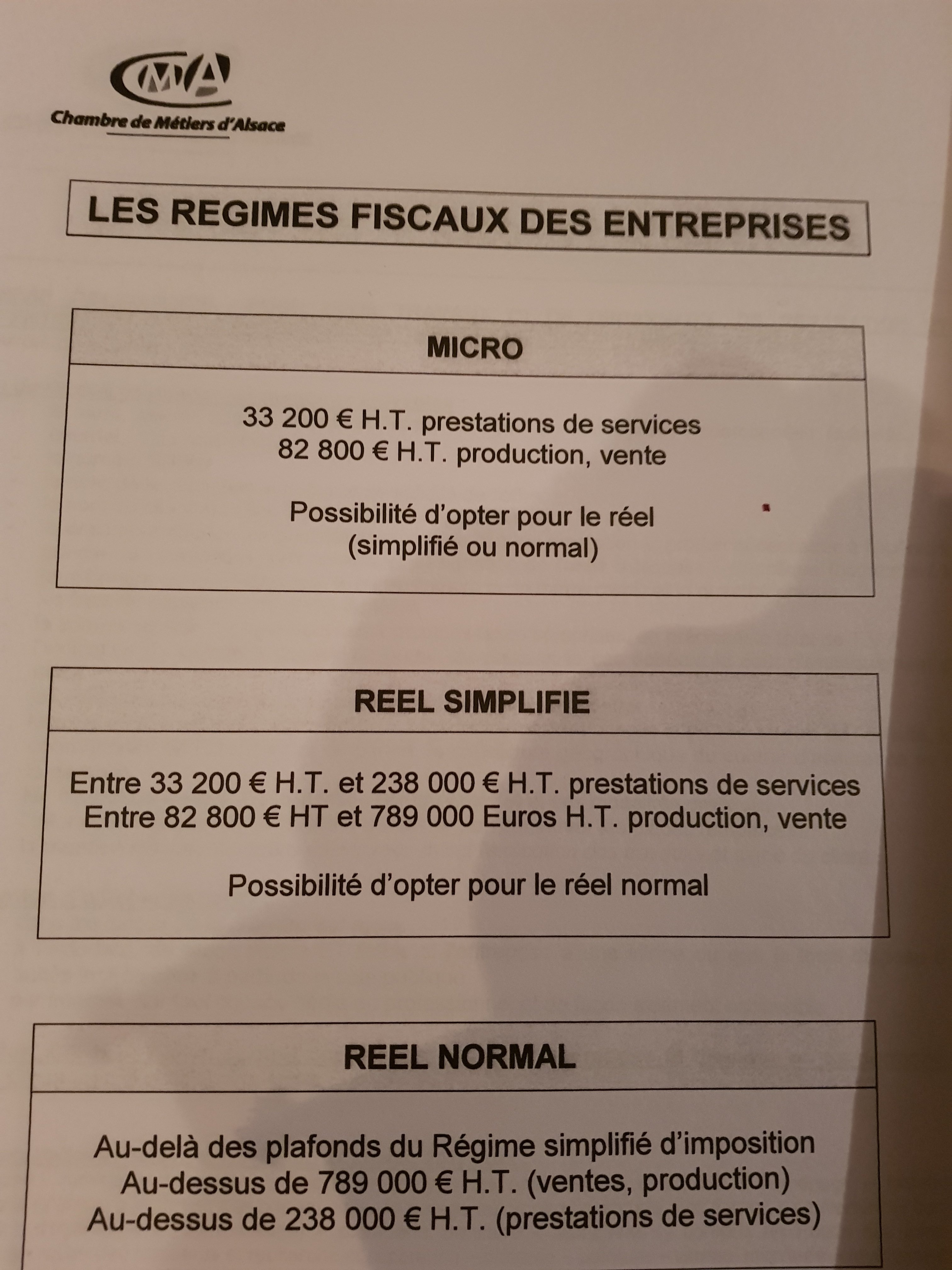 CMA
Chambre de Métiers d'Alsace

LES REGIMES FISCAUX DES ENTREPRISES

MICRO

33 200 € H.T. prestations de services
82 800 € H.T. production, vente

Possibilité d'opter pour le réel
(simplifié ou normal)

REEL SIMPLIFIE

Entre 33 200 € H.T. et 238 000 € H.T. prestations de services
Entre 82 800 € HT et 789 000 Euros H.T. production, vente

Possibilité d'opter pour le réel normal

REEL NORMAL

Au-delà des plafonds du Régime simplifié d'imposition
Au-dessus de 789 000 € H.T. (ventes, production)
Au-dessus de 238 000 € H.T. (prestations de services)